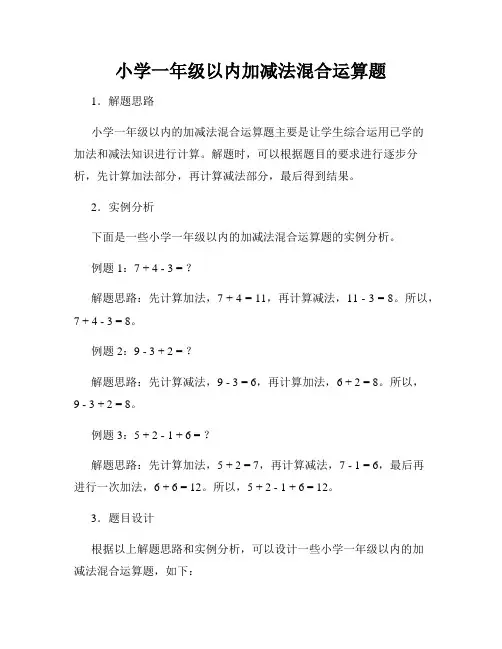 小学一年级以内加减法混合运算题

1．解题思路

小学一年级以内的加减法混合运算题主要是让学生综合运用已学的加法和减法知识进行计算。解题时，可以根据题目的要求进行逐步分析，先计算加法部分，再计算减法部分，最后得到结果。

2．实例分析

下面是一些小学一年级以内的加减法混合运算题的实例分析。

例题 1：$7 + 4 - 3 = ?$

解题思路：先计算加法，$7 + 4 = 11$，再计算减法，$11 - 3 = 8$。所以，$7 + 4 - 3 = 8$。

例题 2：$9 - 3 + 2 = ?$

解题思路：先计算减法，$9 - 3 = 6$，再计算加法，$6 + 2 = 8$。所以，$9 - 3 + 2 = 8$。

例题 3：$5 + 2 - 1 + 6 = ?$

解题思路：先计算加法，$5 + 2 = 7$，再计算减法，$7 - 1 = 6$，最后再进行一次加法，$6 + 6 = 12$。所以，$5 + 2 - 1 + 6 = 12$。

3．题目设计

根据以上解题思路和实例分析，可以设计一些小学一年级以内的加减法混合运算题，如下：